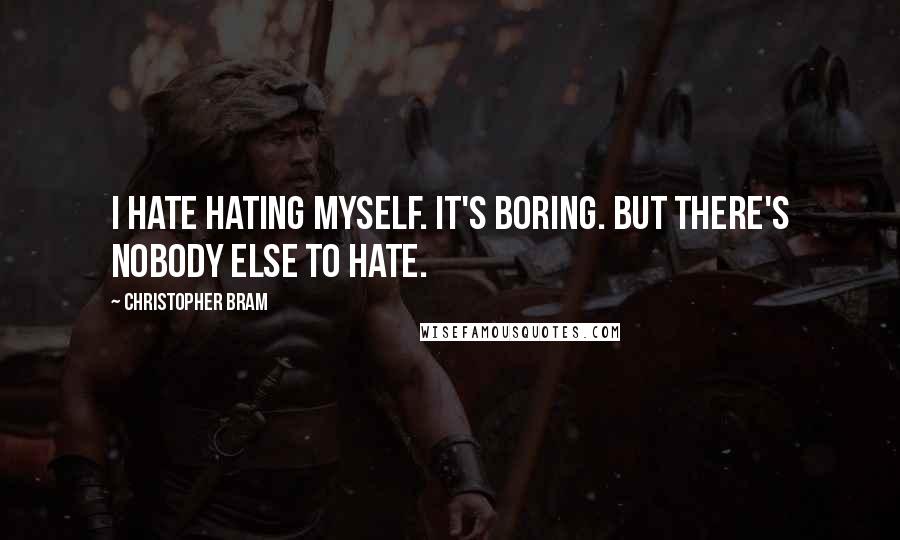 I HATE HATING MYSELF. IT'S BORING. BUT THERE'S NOBODY ELSE TO HATE.

~ CHRISTOPHER BRAM

WISEFAMOUSQUOTES.COM